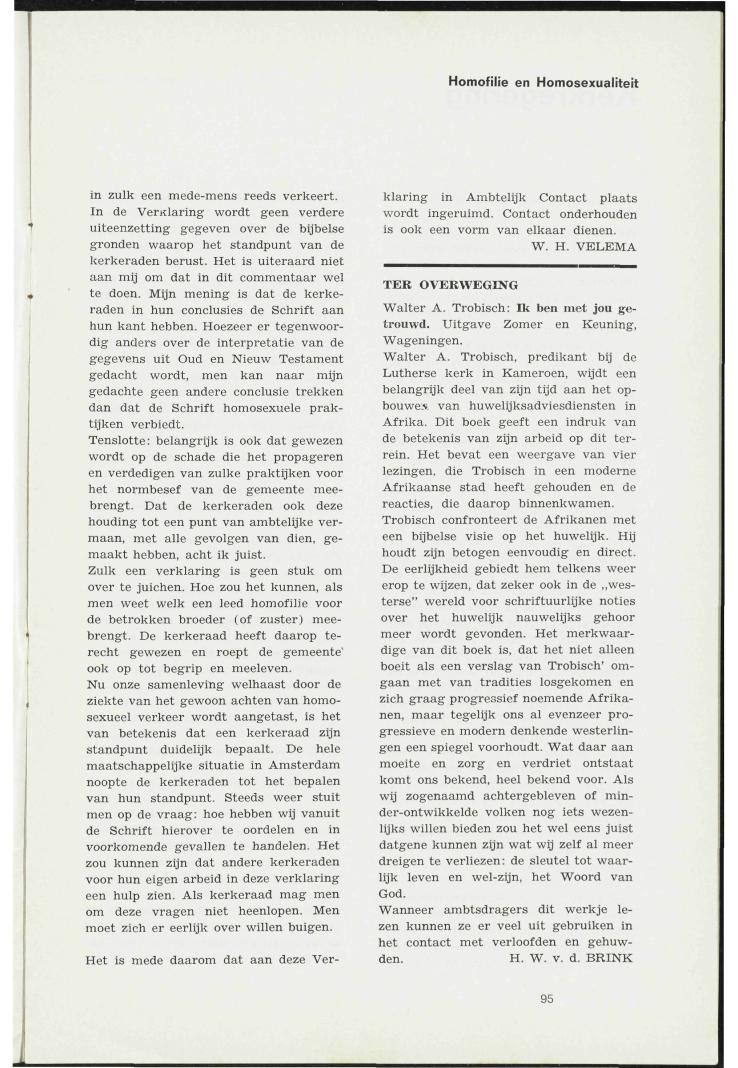 Homofilie en Homosexualiteit

in zulk een mede-mens reeds verkeert. In de Verklaring wordt geen verdere uiteenzetting gegeven over de bijbelse gronden waarop het standpunt van de kerkeraden berust. Het is uiteraard niet aan mij om dat in dit commentaar wel te doen. Mijn mening is dat de kerkeraden in hun conclusies de Schrift aan hun kant hebben. Hoezeer er tegenwoordig anders over de interpretatie van de gegevens uit Oud en Nieuw Testament gedacht wordt, men kan naar mijn gedachte geen andere conclusie trekken dan dat de Schrift homosexuele praktijken verbiedt.
Tenslotte: belangrijk is ook dat gewezen wordt op de schade die het propageren en verdedigen van zulke praktijken voor het normbesef van de gemeente meebrengt. Dat de kerkeraden ook deze houding tot een punt van ambtelijke vermaan, met alle gevolgen van dien, gemaakt hebben, acht ik juist.
Zulk een verklaring is geen stuk om over te juichen. Hoe zou het kunnen, als men weet welk een leed homofilie voor de betrokken broeder (of zuster) meebrengt. De kerkeraad heeft daarop terecht gewezen en roept de gemeente ook op tot begrip en meeleven.
Nu onze samenleving welhaast door de ziekte van het gewoon achten van homosexueel verkeer wordt aangetast, is het van betekenis dat een kerkeraad zijn standpunt duidelijk bepaalt. De hele maatschappelijke situatie in Amsterdam noopte de kerkeraden tot het bepalen van hun standpunt. Steeds weer stuit men op de vraag: hoe hebben wij vanuit de Schrift hierover te oordelen en in voorkomende gevallen te handelen. Het zou kunnen zijn dat andere kerkeraden voor hun eigen arbeid in deze verklaring een hulp zien. Als kerkeraad mag men om deze vragen niet heenlopen. Men moet zich er eerlijk over willen buigen.

Het is mede daarom dat aan deze Verklaring in Ambtelijk Contact plaats wordt ingeruimd. Contact onderhouden is ook een vorm van elkaar dienen.
W. H. VELEMA

TER OVERWEGING

Walter A. Trobisch: Ik ben met jou getrouwd. Uitgave Zomer en Keuning, Wageningen.
Walter A. Trobisch, predikant bij de Lutherse kerk in Kameroen, wijdt een belangrijk deel van zijn tijd aan het opbouwen van huwelijksadviesdiensten in Afrika. Dit boek geeft een indruk van de betekenis van zijn arbeid op dit terrein. Het bevat een weergave van vier lezingen, die Trobisch in een moderne Afrikaanse stad heeft gehouden en de reacties, die daarop binnenkwamen.
Trobisch confronteert de Afrikanen met een bijbelse visie op het huwelijk. Hij houdt zijn betogen eenvoudig en direct. De eerlijkheid gebiedt hem telkens weer erop te wijzen, dat zeker ook in de „westerse" wereld voor schriftuurlijke noties over het huwelijk nauwelijks gehoor meer wordt gevonden. Het merkwaardige van dit boek is, dat het niet alleen boeit als een verslag van Trobisch' omgaan met van tradities losgekomen en zich graag progressief noemende Afrikanen, maar tegelijk ons al evenzeer progressieve en modern denkende westerlingen een spiegel voorhoudt. Wat daar aan moeite en zorg en verdriet ontstaat komt ons bekend, heel bekend voor. Als wij zogenaamd achtergebleven of minder-ontwikkelde volken nog iets wezenlijks willen bieden zou het wel eens juist datgene kunnen zijn wat wij zelf al meer dreigen te verliezen: de sleutel tot waarlijk leven en wel-zijn, het Woord van God.
Wanneer ambtsdragers dit werkje lezen kunnen ze er veel uit gebruiken in het contact met verloofden en gehuwden.
H. W. v. d. BRINK

95